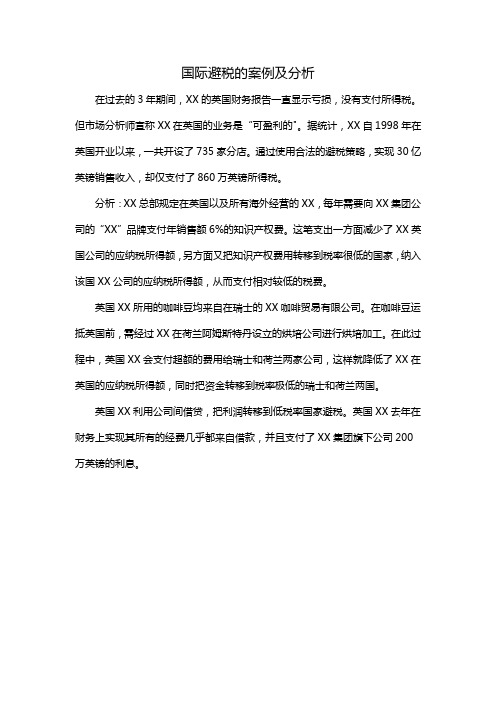 国际避税的案例及分析

在过去的 3 年期间，XX 的英国财务报告一直显示亏损，没有支付所得税。但市场分析师宣称 XX 在英国的业务是“可盈利的”。据统计，XX 自 1998 年在英国开业以来，一共开设了 735 家分店。通过使用合法的避税策略，实现 30 亿英镑销售收入，却仅支付了 860 万英镑所得税。

分析：XX 总部规定在英国以及所有海外经营的 XX，每年需要向 XX 集团公司的“XX”品牌支付年销售额 6%的知识产权费。这笔支出一方面减少了 XX 英国公司的应纳税所得额，另方面又把知识产权费用转移到税率很低的国家，纳入该国 XX 公司的应纳税所得额，从而支付相对较低的税费。

英国 XX 所用的咖啡豆均来自在瑞士的 XX 咖啡贸易有限公司。在咖啡豆运抵英国前，需经过 XX 在荷兰阿姆斯特丹设立的烘培公司进行烘培加工。在此过程中，英国 XX 会支付超额的费用给瑞士和荷兰两家公司，这样就降低了 XX 在英国的应纳税所得额，同时把资金转移到税率极低的瑞士和荷兰两国。

英国 XX 利用公司间借贷，把利润转移到低税率国家避税。英国 XX 去年在财务上实现其所有的经费几乎都来自借款，并且支付了 XX 集团旗下公司 200 万英镑的利息。